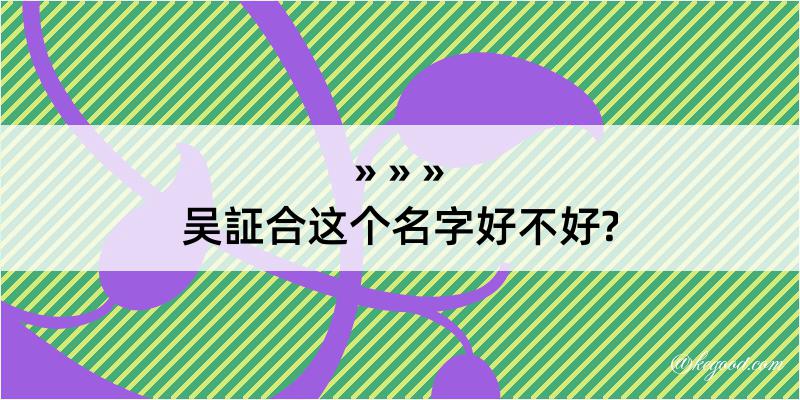 » » »
吴証合这个名字好不好?

@kegood.com